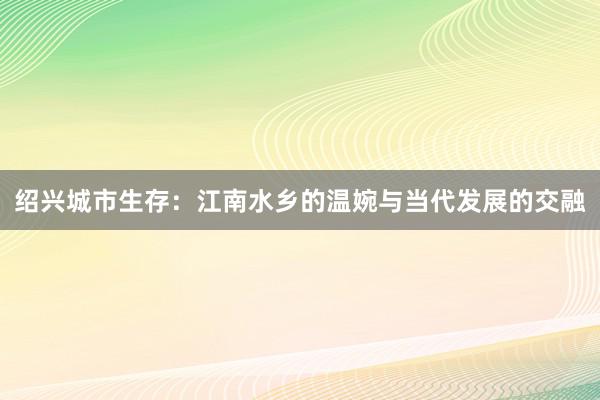 绍兴城市生存：江南水乡的温婉与当代发展的交融